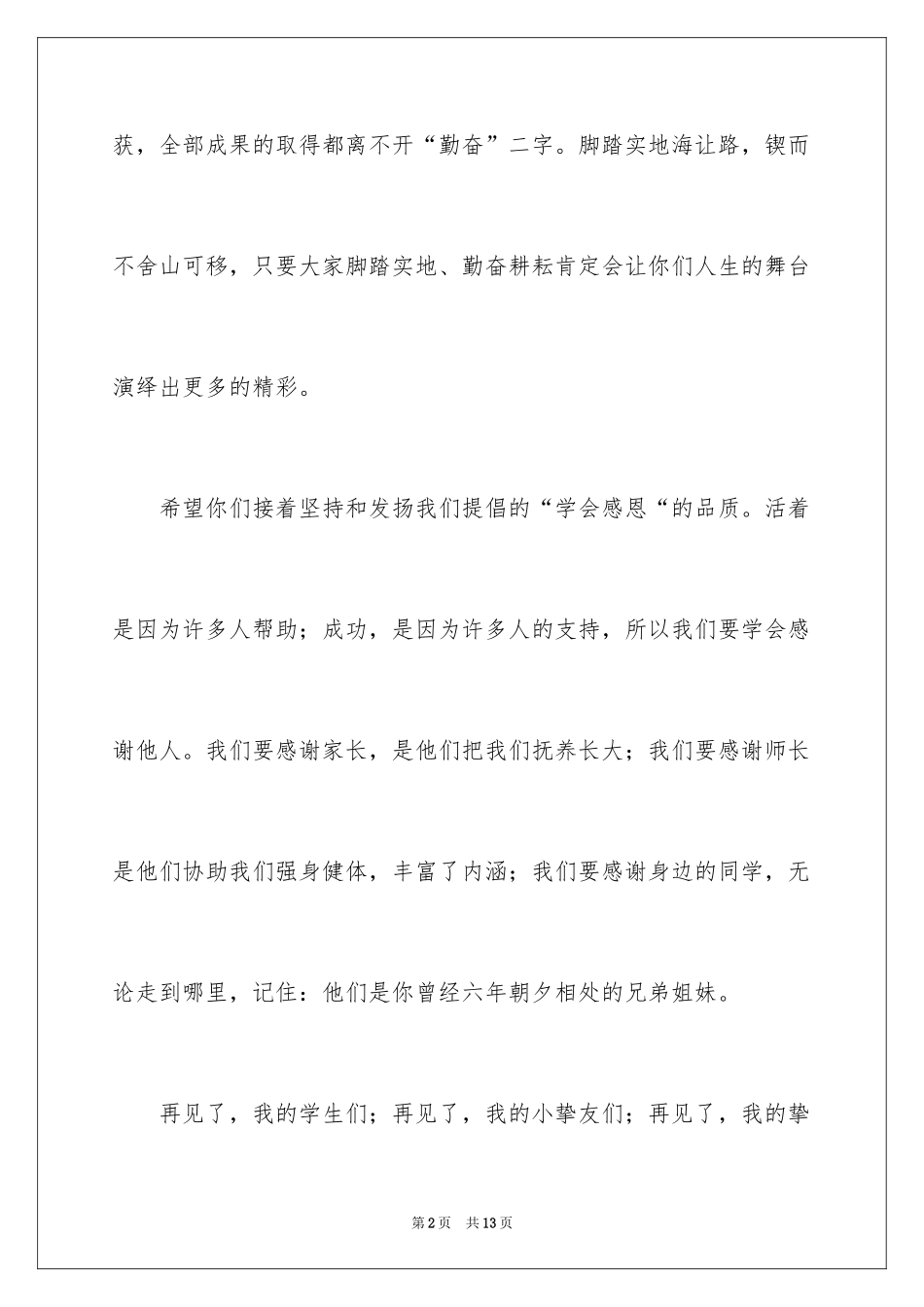 获，全部成果的取得都离不开“勤奋”二字。脚踏实地海让路，锲而不舍山可移，只要大家脚踏实地、勤奋耕耘肯定会让你们人生的舞台演绎出更多的精彩。

希望你们接着坚持和发扬我们提倡的“学会感恩“的品质。活着是因为许多人帮助；成功，是因为许多人的支持，所以我们要学会感谢他人。我们要感谢家长，是他们把我们抚养长大；我们要感谢师长是他们协助我们强身健体，丰富了内涵；我们要感谢身边的同学，无论走到哪里，记住：他们是你曾经六年朝夕相处的兄弟姐妹。

再见了，我的学生们；再见了，我的小挚友们；再见了，我的挚

第2页 共13页